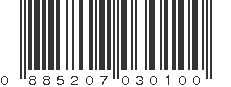 0 885207 030100